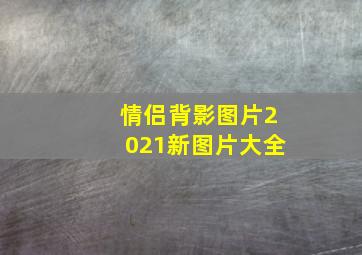 情侣背影图片2021新图片大全